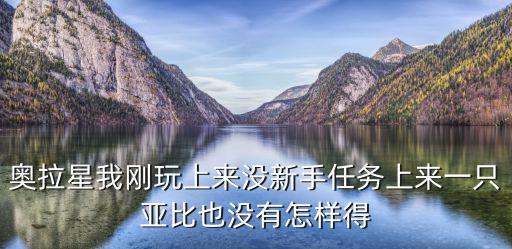 奥拉星我刚玩上来没新手任务上来一只亚比也没有怎样得